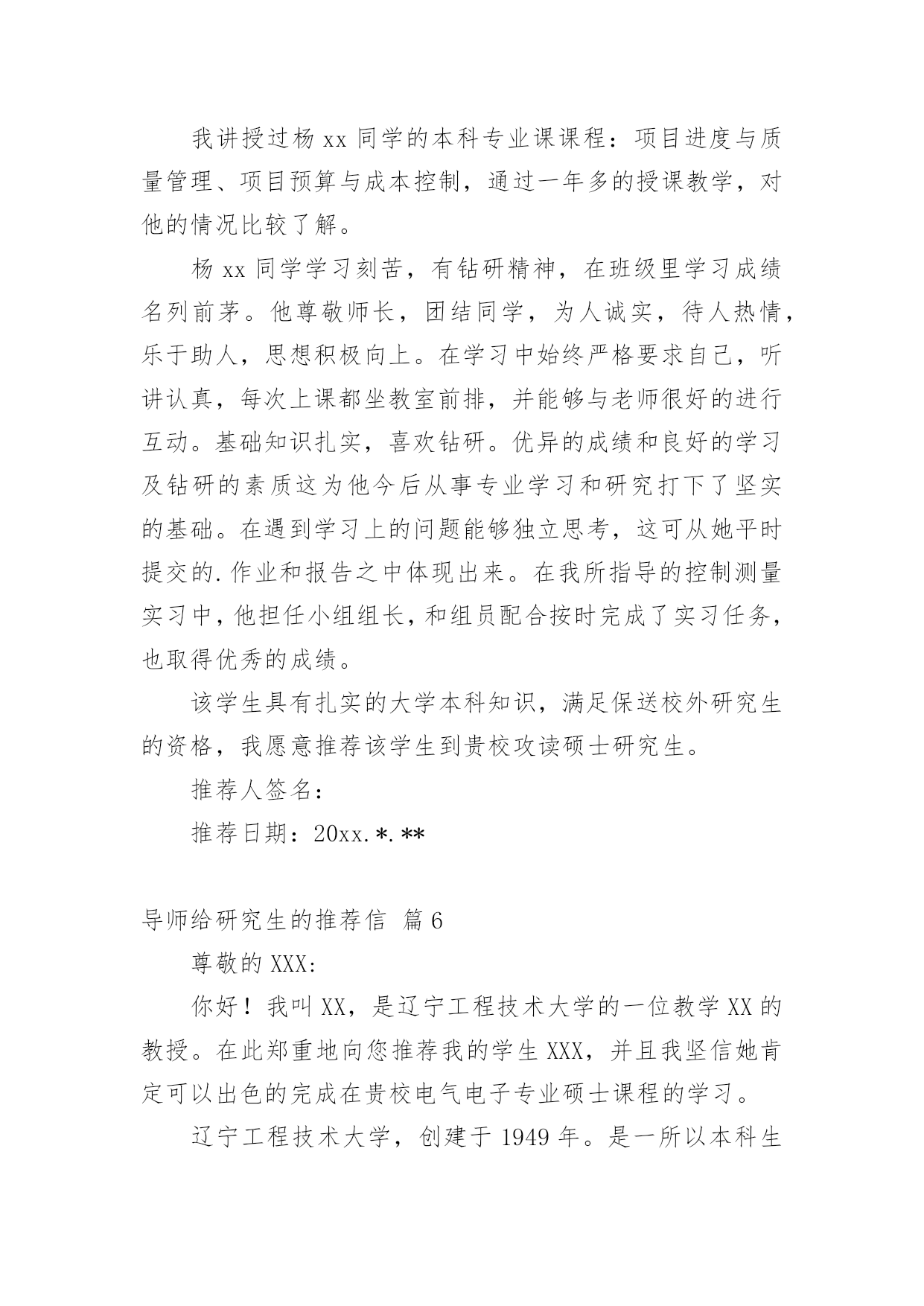 我讲授过杨 xx 同学的本科专业课课程：项目进度与质量管理、项目预算与成本控制，通过一年多的授课教学，对他的情况比较了解。

杨 xx 同学学习刻苦，有钻研精神，在班级里学习成绩名列前茅。他尊敬师长，团结同学，为人诚实，待人热情，乐于助人，思想积极向上。在学习中始终严格要求自己，听讲认真，每次上课都坐教室前排，并能够与老师很好的进行互动。基础知识扎实，喜欢钻研。优异的成绩和良好的学习及钻研的素质这为他今后从事专业学习和研究打下了坚实的基础。在遇到学习上的问题能够独立思考，这可从她平时提交的.作业和报告之中体现出来。在我所指导的控制测量实习中，他担任小组组长，和组员配合按时完成了实习任务，也取得优秀的成绩。

该学生具有扎实的大学本科知识，满足保送校外研究生的资格，我愿意推荐该学生到贵校攻读硕士研究生。

推荐人签名：

推荐日期：20xx.*.**

导师给研究生的推荐信 篇 6

尊敬的 XXX:

你好！我叫 XX，是辽宁工程技术大学的一位教学 XX 的教授。在此郑重地向您推荐我的学生 XXX，并且我坚信她肯定可以出色的完成在贵校电气电子专业硕士课程的学习。

辽宁工程技术大学，创建于 1949 年。是一所以本科生